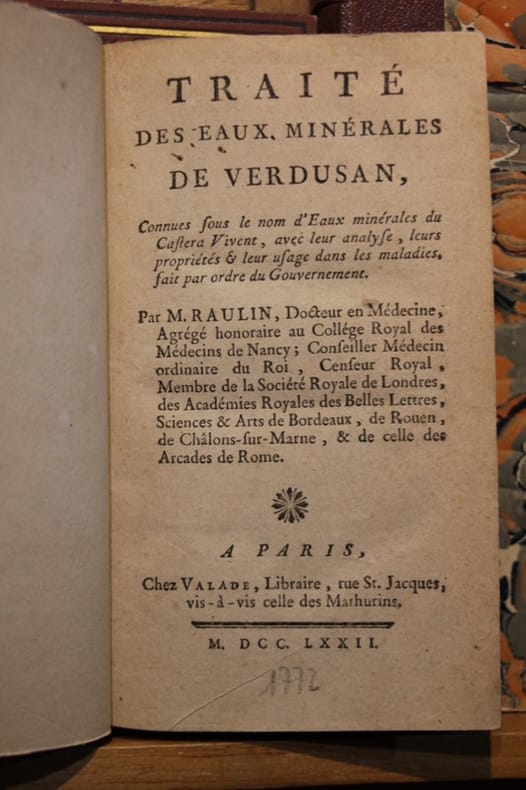 TRAITÉ
DES EAUX MINÉRALES
DE VERDUSAN,

Connues ſous le nom d'Eaux minérales du Caſtera Vivent, avec leur analyſe, leurs propriétés & leur uſage dans les maladies, fait par ordre du Gouvernement.

Par M. RAULIN, Docteur en Médecine, Agrégé honoraire au Collége Royal des Médecins de Nancy; Conſeiller Médecin ordinaire du Roi, Cenſeur Royal, Membre de la Société Royale de Londres, des Académies Royales des Belles Lettres, Sciences & Arts de Bordeaux, de Rouen, de Châlons-ſur-Marne, & de celle des Arcades de Rome.

A PARIS,

Chez VALADE, Libraire, rue St. Jacques, vis-à-vis celle des Mathurins.

M. DCC. LXXII.

1772